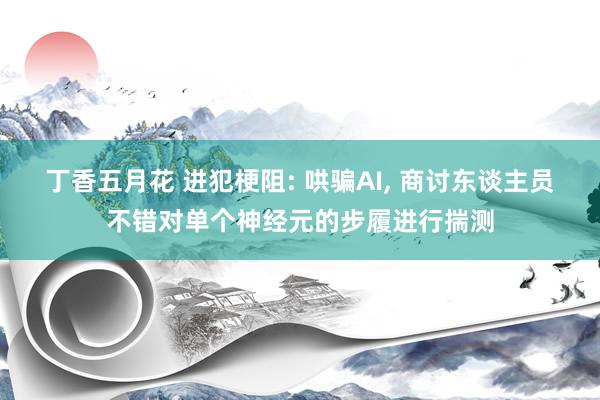 丁香五月花 进犯梗阻: 哄骗AI, 商讨东谈主员不错对单个神经元的步履进行揣测